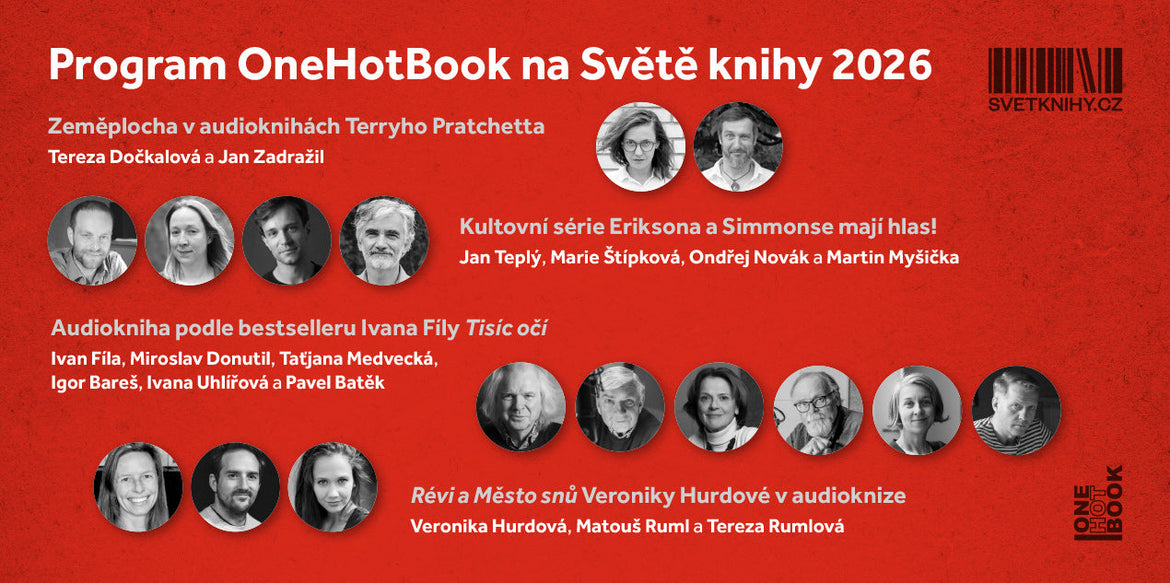 Program OneHotBook na Světě knihy 2026

SVETKNIHY.CZ

Zeměplocha v audioknihách Terryho Pratchetta

Tereza Dočkalová a Jan Zadražil

Kultovní série Eriksona a Simmonse mají hlas!

Jan Teplý, Marie Štípková, Ondřej Novák a Martin Myšička

Audiokniha podle bestselleru Ivana Fíly Tisíc očí

Ivan Fíla, Miroslav Donutil, Taťjana Medvecká, Igor Bareš, Ivana Uhlířová a Pavel Batěk

Révi a Město snů Veroniky Hurdové v audioknize

Veronika Hurdová, Matouš Ruml a Tereza Rumlová

ONE HOT BOOK